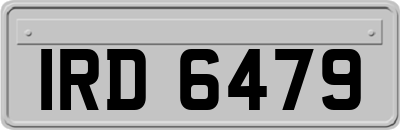 IRD 6479